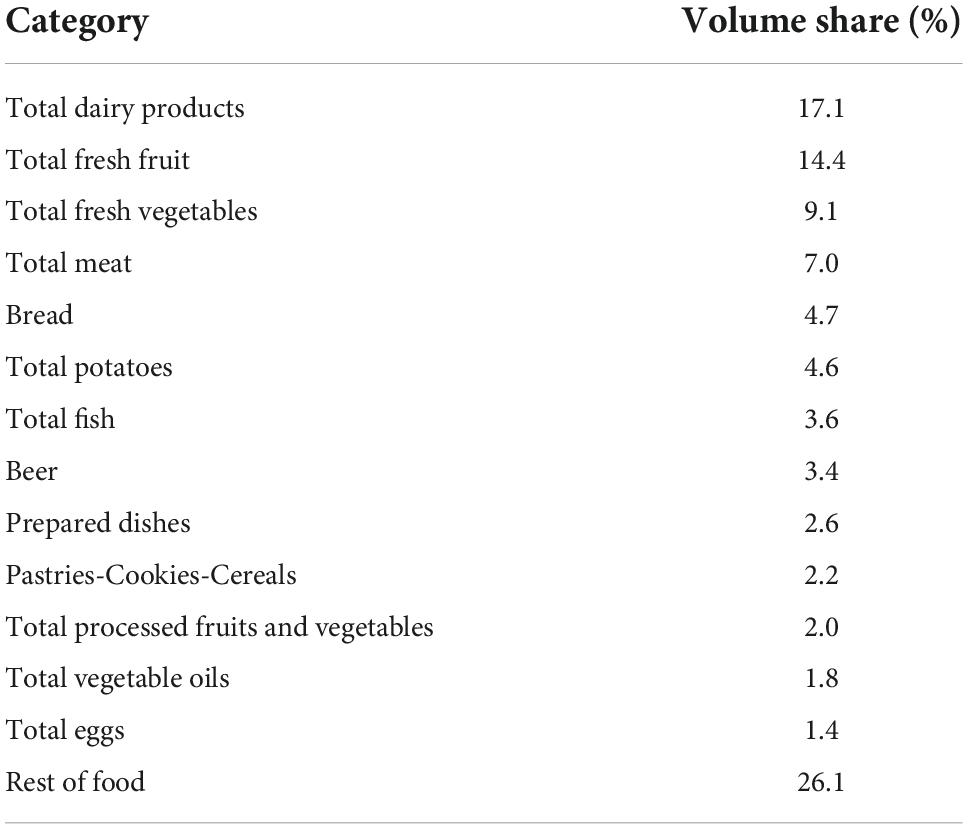 | Category | Volume share (%) |
|---|---|
| Total dairy products | 17.1 |
| Total fresh fruit | 14.4 |
| Total fresh vegetables | 9.1 |
| Total meat | 7.0 |
| Bread | 4.7 |
| Total potatoes | 4.6 |
| Total fish | 3.6 |
| Beer | 3.4 |
| Prepared dishes | 2.6 |
| Pastries-Cookies-Cereals | 2.2 |
| Total processed fruits and vegetables | 2.0 |
| Total vegetable oils | 1.8 |
| Total eggs | 1.4 |
| Rest of food | 26.1 |